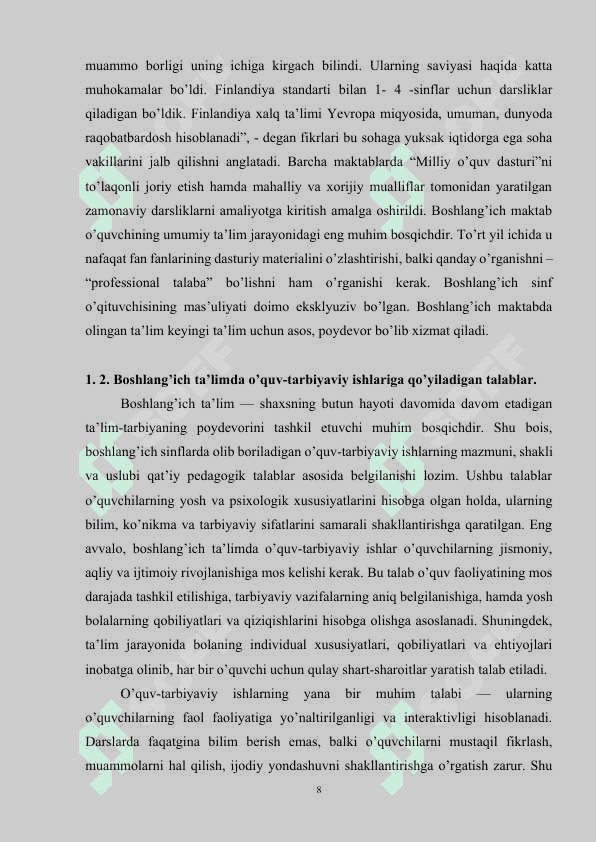 muammo borligi uning ichiga kirgach bilindi. Ularning saviyasi haqida katta muhokamalar bo'ldi. Finlandiya standarti bilan 1- 4 -sinflar uchun darsliklar qiladigan bo'ldik. Finlandiya xalq ta'limi Yevropa miqyosida, umuman, dunyoda raqobatbardosh hisoblanadi", - degan fikrlari bu sohaga yuksak iqtidorga ega soha vakillarini jalb qilishni anglatadi. Barcha maktablarda "Milliy o'quv dasturi"ni to'laqonli joriy etish hamda mahalliy va xorijiy mualliflar tomonidan yaratilgan zamonaviy darsliklarni amaliyotga kiritish amalga oshirildi. Boshlang'ich maktab o'quvchining umumiy ta'lim jarayonidagi eng muhim bosqichdir. To'rt yil ichida u nafaqat fan fanlarining dasturiy materialini o'zlashtirishi, balki qanday o'rganishni – "professional talaba" bo'lishni ham o'rganishi kerak. Boshlang'ich sinf o'qituvchisining mas'uliyati doimo eksklyuziv bo'lgan. Boshlang'ich maktabda olingan ta'lim keyingi ta'lim uchun asos, poydevor bo'lib xizmat qiladi.

1. 2. Boshlang'ich ta'limda o'quv-tarbiyaviy ishlariga qo'yiladigan talablar.

Boshlang'ich ta'lim — shaxsning butun hayoti davomida davom etadigan ta'lim-tarbiyaning poydevorini tashkil etuvchi muhim bosqichdir. Shu bois, boshlang'ich sinflarda olib boriladigan o'quv-tarbiyaviy ishlarning mazmuni, shakli va uslubi qat'iy pedagogik talablar asosida belgilanishi lozim. Ushbu talablar o'quvchilarning yosh va psixologik xususiyatlarini hisobga olgan holda, ularning bilim, ko'nikma va tarbiyaviy sifatlarini samarali shakllantirishga qaratilgan. Eng avvalo, boshlang'ich ta'limda o'quv-tarbiyaviy ishlar o'quvchilarning jismoniy, aqliy va ijtimoiy rivojlanishiga mos kelishi kerak. Bu talab o'quv faoliyatining mos darajada tashkil etilishiga, tarbiyaviy vazifalarning aniq belgilanishiga, hamda yosh bolalarning qobiliyatlari va qiziqishlarini hisobga olishga asoslanadi. Shuningdek, ta'lim jarayonida bolaning individual xususiyatlari, qobiliyatlari va ehtiyojlari inobatga olinib, har bir o'quvchi uchun qulay shart-sharoitlar yaratish talab etiladi.

O'quv-tarbiyaviy ishlarning yana bir muhim talabi — ularning o'quvchilarning faol faoliyatiga yo'naltirilganligi va interaktivligi hisoblanadi. Darslarda faqatgina bilim berish emas, balki o'quvchilarni mustaqil fikrlash, muammolarni hal qilish, ijodiy yondashuvni shakllantirishga o'rgatish zarur. Shu

8